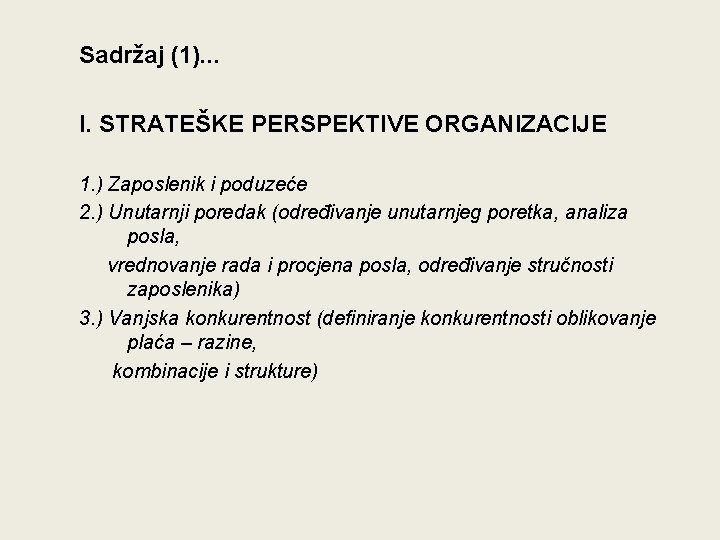 Sadržaj (1)...

I. STRATEŠKE PERSPEKTIVE ORGANIZACIJE

1.) Zaposlenik i poduzeće
2.) Unutarnji poredak (određivanje unutarnjeg poretka, analiza posla,
vrednovanje rada i procjena posla, određivanje stručnosti zaposlenika)
3.) Vanjska konkurentnost (definiranje konkurentnosti oblikovanje plaća – razine,
kombinacije i strukture)